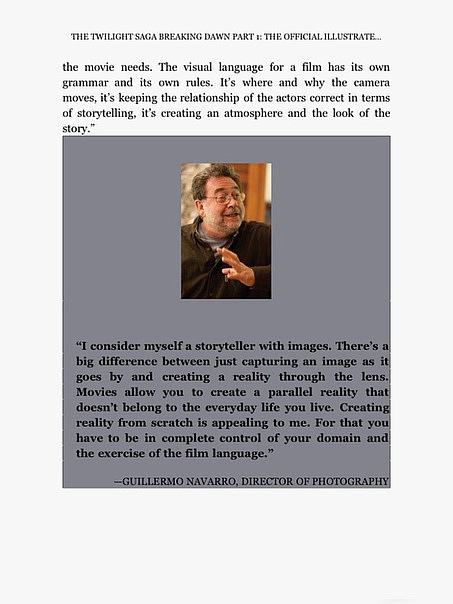 THE TWILIGHT SAGA BREAKING DAWN PART 1: THE OFFICIAL ILLUSTRATE...

the movie needs. The visual language for a film has its own grammar and its own rules. It's where and why the camera moves, it's keeping the relationship of the actors correct in terms of storytelling, it's creating an atmosphere and the look of the story."

"I consider myself a storyteller with images. There's a big difference between just capturing an image as it goes by and creating a reality through the lens. Movies allow you to create a parallel reality that doesn't belong to the everyday life you live. Creating reality from scratch is appealing to me. For that you have to be in complete control of your domain and the exercise of the film language."

—GUILLERMO NAVARRO, DIRECTOR OF PHOTOGRAPHY